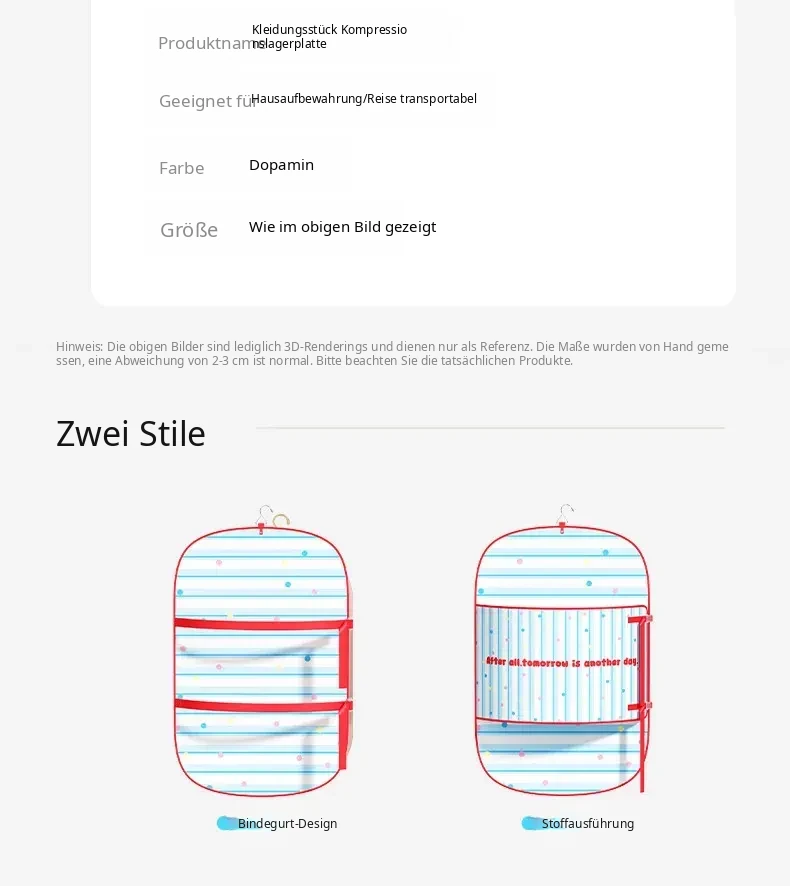 Produktname Kleidungsstück Kompressionslagerplatte

Geeignet für Hausaufbewahrung/Reise transportabel

Farbe Dopamin

Größe Wie im obigen Bild gezeigt

Hinweis: Die obigen Bilder sind lediglich 3D-Renderings und dienen nur als Referenz. Die Maße wurden von Hand gemessen, eine Abweichung von 2-3 cm ist normal. Bitte beachten Sie die tatsächlichen Produkte.

Zwei Stile

After all,tomorrow is another day.

Bindegurt-Design

Stoffausführung